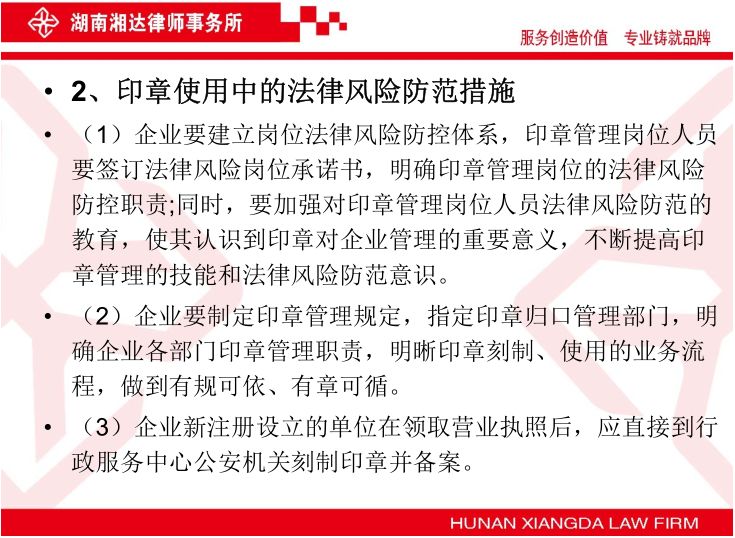 湖南湘达律师事务所

服务创造价值 专业铸就品牌

• 2、印章使用中的法律风险防范措施

• （1）企业要建立岗位法律风险防控体系，印章管理岗位人员要签订法律风险岗位承诺书，明确印章管理岗位的法律风险防控职责;同时，要加强对印章管理岗位人员法律风险防范的教育，使其认识到印章对企业管理的重要意义，不断提高印章管理的技能和法律风险防范意识。

• （2）企业要制定印章管理规定，指定印章归口管理部门，明确企业各部门印章管理职责，明晰印章刻制、使用的业务流程，做到有规可依、有章可循。

• （3）企业新注册设立的单位在领取营业执照后，应直接到行政服务中心公安机关刻制印章并备案。

HUNAN XIANGDA LAW FIRM